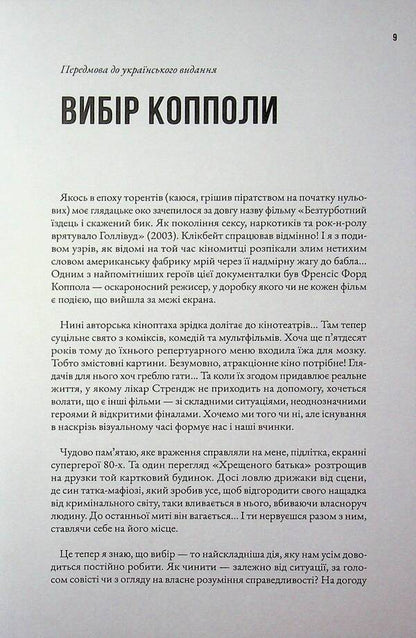 9

Передмова до українського видання

ВИБІР КОППОЛИ

Якось в епоху торентів (каюся, грішив піратством на початку нульових) моє глядацьке око зачепилося за довгу назву фільму «Безтурботний їздець і скажений бик. Як покоління сексу, наркотиків та рок-н-ролу врятувало Голлівуд» (2003). Клікбейт спрацював відмінно! І я з подивом узрів, як відомі на той час кіномитці розпікали злим нетихим словом американську фабрику мрій через її надмірну жагу до бабла... Одним з найпомітніших героїв цієї документалки був Френсіс Форд Коппола — оскароносний режисер, у доробку якого чи не кожен фільм є подією, що вийшла за межі екрана.

Нині авторська кіноптаха зрідка долітає до кінотеатрів... Там тепер суцільне свято з коміксів, комедій та мультфільмів. Хоча ще п'ятдесят років тому до їхнього репертуарного меню входила їжа для мозку. Тобто змістовні картини. Безумовно, атракціонне кіно потрібне! Глядачів для нього хоч греблю гати... Та коли їх згодом придавлює реальне життя, у якому лікар Стрендж не приходить на допомогу, хочеться волати, що є інші фільми — зі складними ситуаціями, неоднозначними героями й відкритими фіналами. Хочемо ми того чи ні, але існування в наскрізь візуальному часі формує нас і наші вчинки.

Чудово пам'ятаю, яке враження справляли на мене, підлітка, екранні супергерої 80-х. Та один перегляд «Хрещеного батька» розтрощив на друзки той картковий будинок. Досі ловлю дрижаки від сцени, де син татка-мафіозі, який зробив усе, щоб відгородити свого нащадка від кримінального світу, таки вливається в нього, вбиваючи власноруч людину. До останньої миті він вагається... І ти нервуєшся разом з ним, ставлячи себе на його місце.

Це тепер я знаю, що вибір — то найскладніша дія, яку нам усім доводиться постійно робити. Як чинити — залежно від ситуації, за голосом совісті чи з огляду на власне розуміння справедливості? На догоду